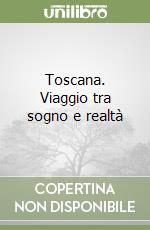 unilibro

Toscana. Viaggio tra sogno e realtà

COPERTINA NON DISPONIBILE